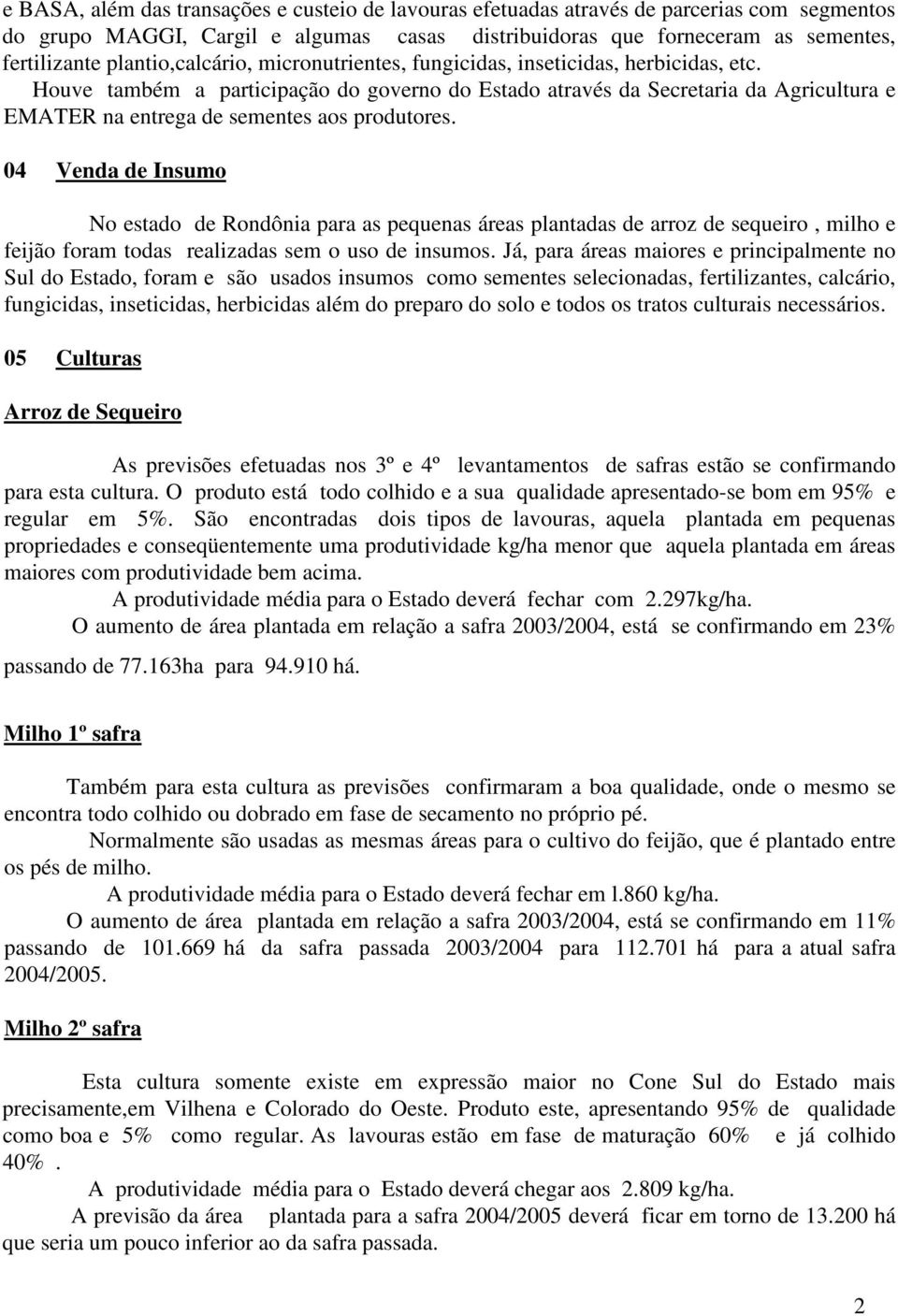 e BASA, além das transações e custeio de lavouras efetuadas através de parcerias com segmentos do grupo MAGGI, Cargil e algumas casas distribuidoras que forneceram as sementes, fertilizante plantio,calcário, micronutrientes, fungicidas, inseticidas, herbicidas, etc.

Houve também a participação do governo do Estado através da Secretaria da Agricultura e EMATER na entrega de sementes aos produtores.

04 Venda de Insumo

No estado de Rondônia para as pequenas áreas plantadas de arroz de sequeiro , milho e feijão foram todas realizadas sem o uso de insumos. Já, para áreas maiores e principalmente no Sul do Estado, foram e são usados insumos como sementes selecionadas, fertilizantes, calcário, fungicidas, inseticidas, herbicidas além do preparo do solo e todos os tratos culturais necessários.

05 Culturas

Arroz de Sequeiro

As previsões efetuadas nos 3º e 4º levantamentos de safras estão se confirmando para esta cultura. O produto está todo colhido e a sua qualidade apresentado-se bom em 95% e regular em 5%. São encontradas dois tipos de lavouras, aquela plantada em pequenas propriedades e conseqüentemente uma produtividade kg/ha menor que aquela plantada em áreas maiores com produtividade bem acima.

A produtividade média para o Estado deverá fechar com 2.297kg/ha.

O aumento de área plantada em relação a safra 2003/2004, está se confirmando em 23% passando de 77.163ha para 94.910 há.

Milho 1º safra

Também para esta cultura as previsões confirmaram a boa qualidade, onde o mesmo se encontra todo colhido ou dobrado em fase de secamento no próprio pé.

Normalmente são usadas as mesmas áreas para o cultivo do feijão, que é plantado entre os pés de milho.

A produtividade média para o Estado deverá fechar em l.860 kg/ha.

O aumento de área plantada em relação a safra 2003/2004, está se confirmando em 11% passando de 101.669 há da safra passada 2003/2004 para 112.701 há para a atual safra 2004/2005.

Milho 2º safra

Esta cultura somente existe em expressão maior no Cone Sul do Estado mais precisamente,em Vilhena e Colorado do Oeste. Produto este, apresentando 95% de qualidade como boa e 5% como regular. As lavouras estão em fase de maturação 60% e já colhido 40% .

A produtividade média para o Estado deverá chegar aos 2.809 kg/ha.

A previsão da área plantada para a safra 2004/2005 deverá ficar em torno de 13.200 há que seria um pouco inferior ao da safra passada.

2